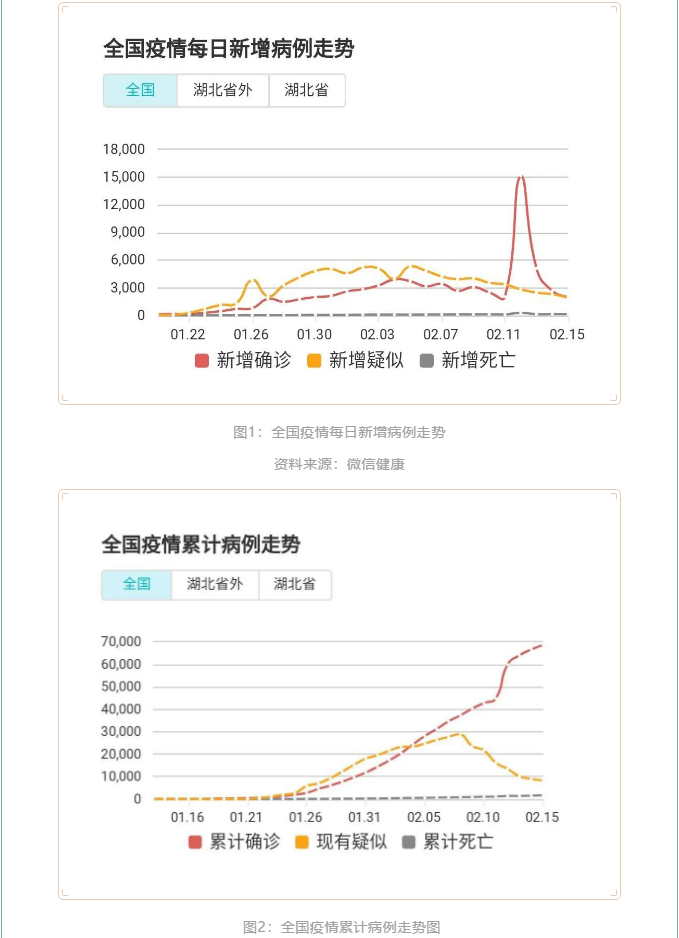 全国疫情每日新增病例走势

全国 湖北省外 湖北省

18,000
15,000
12,000
9,000
6,000
3,000
0

01.22 01.26 01.30 02.03 02.07 02.11 02.15

新增确诊 新增疑似 新增死亡

图1：全国疫情每日新增病例走势

资料来源：微信健康

全国疫情累计病例走势

全国 湖北省外 湖北省

70,000
60,000
50,000
40,000
30,000
20,000
10,000
0

01.16 01.21 01.26 01.31 02.05 02.10 02.15

累计确诊 现有疑似 累计死亡

图2：全国疫情累计病例走势图